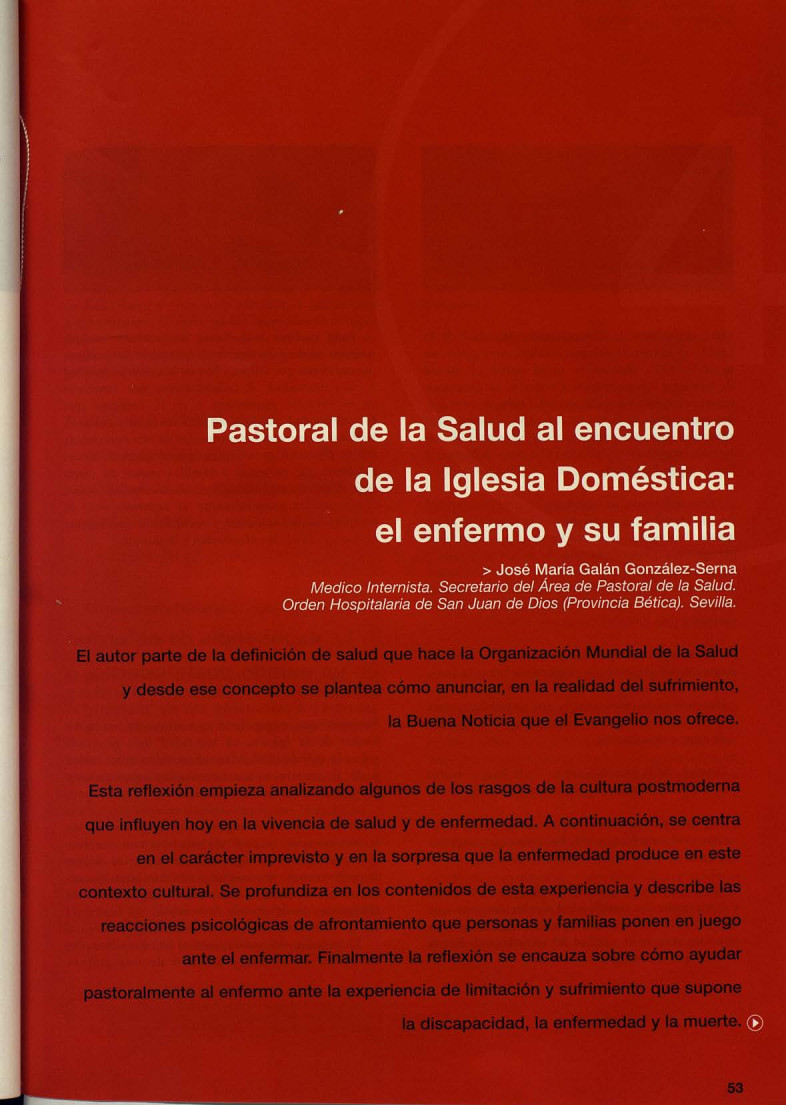 Pastoral de la Salud al encuentro de la Iglesia Doméstica: el enfermo y su familia

> José María Galán González-Serna
Medico Internista. Secretario del Área de Pastoral de la Salud.
Orden Hospitalaria de San Juan de Dios (Provincia Bética). Sevilla.

El autor parte de la definición de salud que hace la Organización Mundial de la Salud y desde ese concepto se plantea cómo anunciar, en la realidad del sufrimiento, la Buena Noticia que el Evangelio nos ofrece.

Esta reflexión empieza analizando algunos de los rasgos de la cultura postmoderna que influyen hoy en la vivencia de salud y de enfermedad. A continuación, se centra en el carácter imprevisto y en la sorpresa que la enfermedad produce en este contexto cultural. Se profundiza en los contenidos de esta experiencia y describe las reacciones psicológicas de afrontamiento que personas y familias ponen en juego ante el enfermar. Finalmente la reflexión se encauza sobre cómo ayudar pastoralmente al enfermo ante la experiencia de limitación y sufrimiento que supone la discapacidad, la enfermedad y la muerte.

53